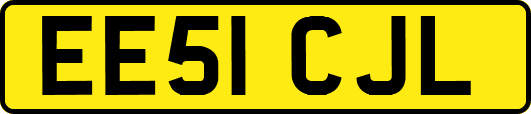 EE51 CJL